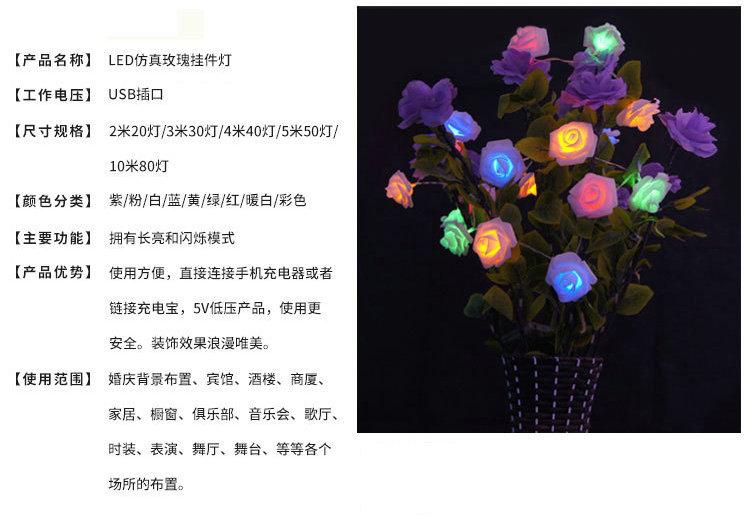 【产品名称】 LED仿真玫瑰挂件灯

【工作电压】 USB插口

【尺寸规格】 2米20灯/3米30灯/4米40灯/5米50灯/10米80灯

【颜色分类】 紫/粉/白/蓝/黄/绿/红/暖白/彩色

【主要功能】 拥有长亮和闪烁模式

【产品优势】 使用方便，直接连接手机充电器或者链接充电宝，5V低压产品，使用更安全。装饰效果浪漫唯美。

【使用范围】 婚庆背景布置、宾馆、酒楼、商厦、家居、橱窗、俱乐部、音乐会、歌厅、时装、表演、舞厅、舞台、等等各个场所的布置。